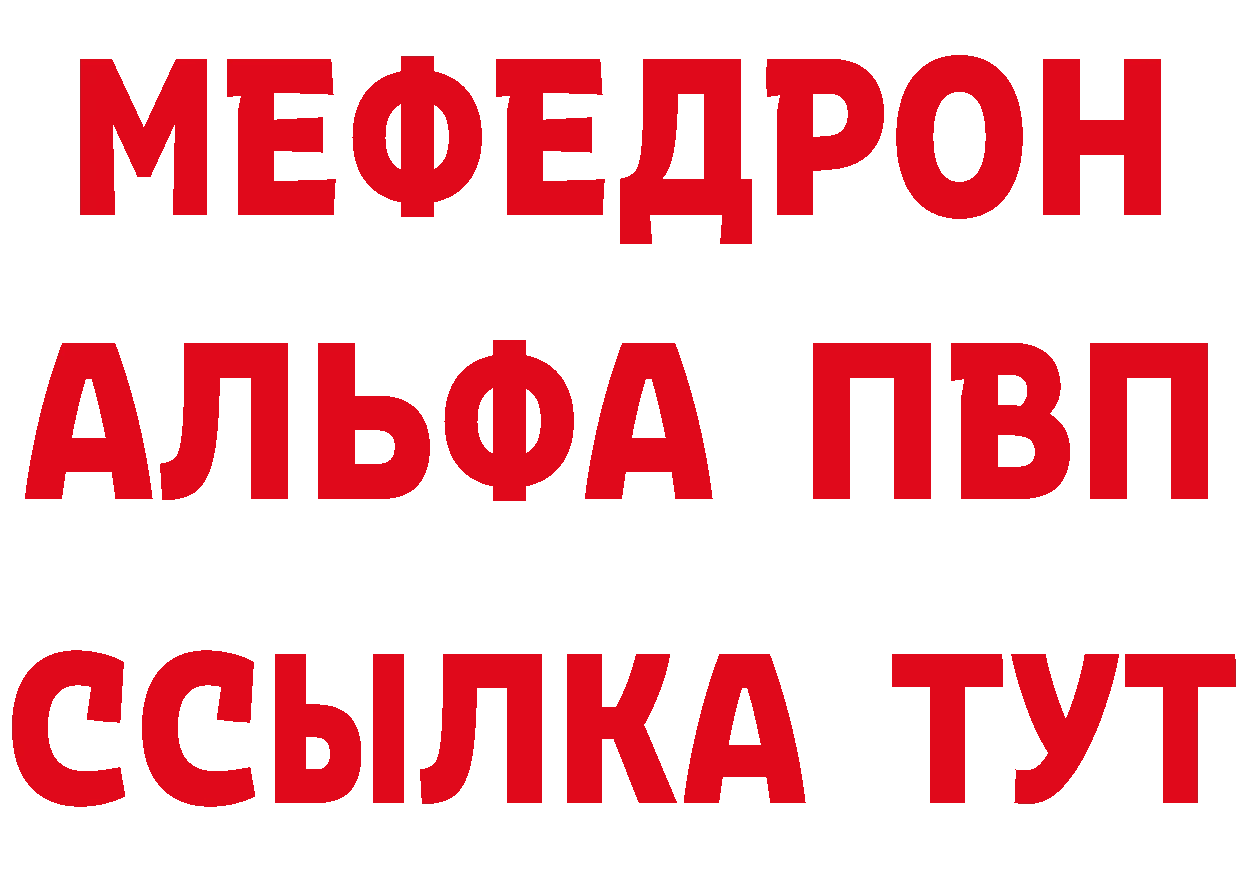 МЕФЕДРОН
АЛЬФА ПВП
ССЫЛКА ТУТ